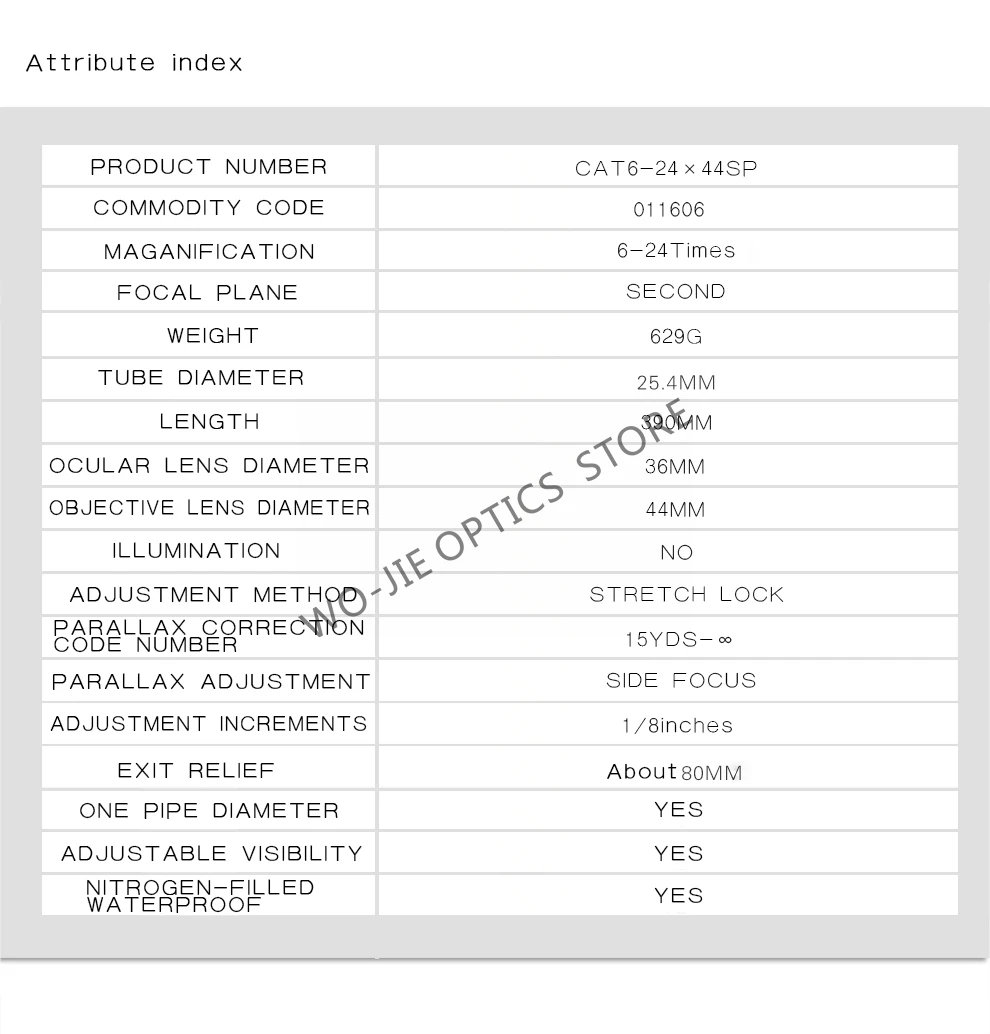 Attribute index

| PRODUCT NUMBER | CAT6-24×44SP |
|---|---|
| COMMODITY CODE | 011606 |
| MAGANIFICATION | 6-24Times |
| FOCAL PLANE | SECOND |
| WEIGHT | 629G |
| TUBE DIAMETER | 25.4MM |
| LENGTH | 390MM |
| OCULAR LENS DIAMETER | 36MM |
| OBJECTIVE LENS DIAMETER | 44MM |
| ILLUMINATION | NO |
| ADJUSTMENT METHOD | STRETCH LOCK |
| PARALLAX CORRECTION CODE NUMBER | 15YDS-∞ |
| PARALLAX ADJUSTMENT | SIDE FOCUS |
| ADJUSTMENT INCREMENTS | 1/8inches |
| EXIT RELIEF | About 80MM |
| ONE PIPE DIAMETER | YES |
| ADJUSTABLE VISIBILITY | YES |
| NITROGEN-FILLED WATERPROOF | YES |

WO-JIE OPTICS STORE